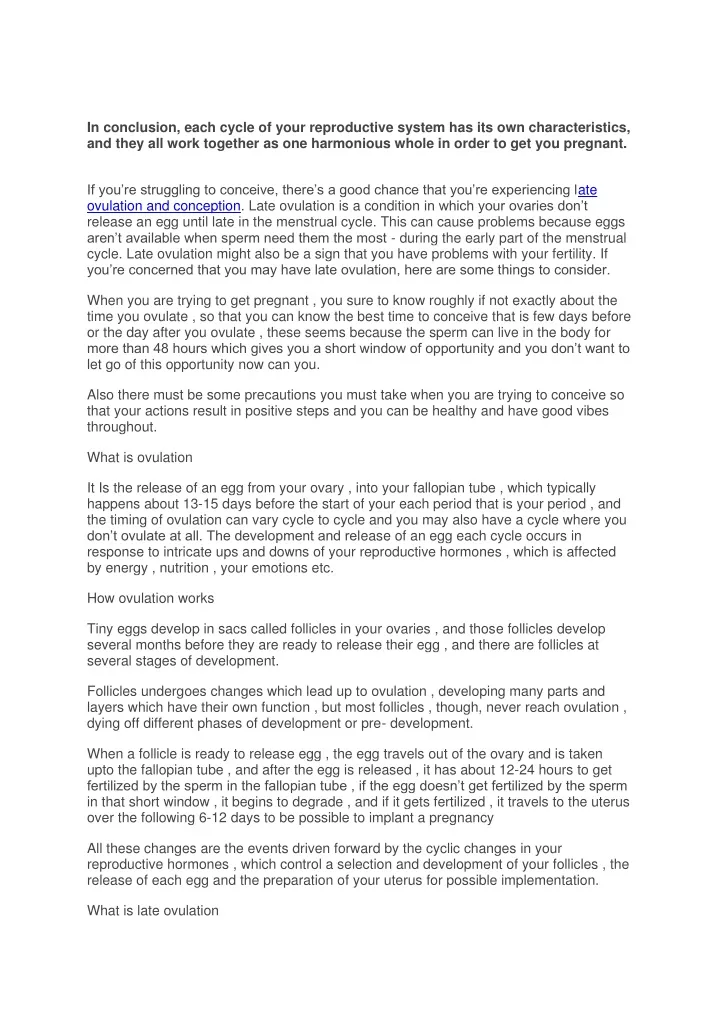 In conclusion, each cycle of your reproductive system has its own characteristics, and they all work together as one harmonious whole in order to get you pregnant.

If you're struggling to conceive, there's a good chance that you're experiencing late ovulation and conception. Late ovulation is a condition in which your ovaries don't release an egg until late in the menstrual cycle. This can cause problems because eggs aren't available when sperm need them the most - during the early part of the menstrual cycle. Late ovulation might also be a sign that you have problems with your fertility. If you're concerned that you may have late ovulation, here are some things to consider.

When you are trying to get pregnant , you sure to know roughly if not exactly about the time you ovulate , so that you can know the best time to conceive that is few days before or the day after you ovulate , these seems because the sperm can live in the body for more than 48 hours which gives you a short window of opportunity and you don't want to let go of this opportunity now can you.

Also there must be some precautions you must take when you are trying to conceive so that your actions result in positive steps and you can be healthy and have good vibes throughout.

What is ovulation

It Is the release of an egg from your ovary , into your fallopian tube , which typically happens about 13-15 days before the start of your each period that is your period , and the timing of ovulation can vary cycle to cycle and you may also have a cycle where you don't ovulate at all. The development and release of an egg each cycle occurs in response to intricate ups and downs of your reproductive hormones , which is affected by energy , nutrition , your emotions etc.

How ovulation works

Tiny eggs develop in sacs called follicles in your ovaries , and those follicles develop several months before they are ready to release their egg , and there are follicles at several stages of development.

Follicles undergoes changes which lead up to ovulation , developing many parts and layers which have their own function , but most follicles , though, never reach ovulation , dying off different phases of development or pre- development.

When a follicle is ready to release egg , the egg travels out of the ovary and is taken upto the fallopian tube , and after the egg is released , it has about 12-24 hours to get fertilized by the sperm in the fallopian tube , if the egg doesn't get fertilized by the sperm in that short window , it begins to degrade , and if it gets fertilized , it travels to the uterus over the following 6-12 days to be possible to implant a pregnancy

All these changes are the events driven forward by the cyclic changes in your reproductive hormones , which control a selection and development of your follicles , the release of each egg and the preparation of your uterus for possible implementation.

What is late ovulation